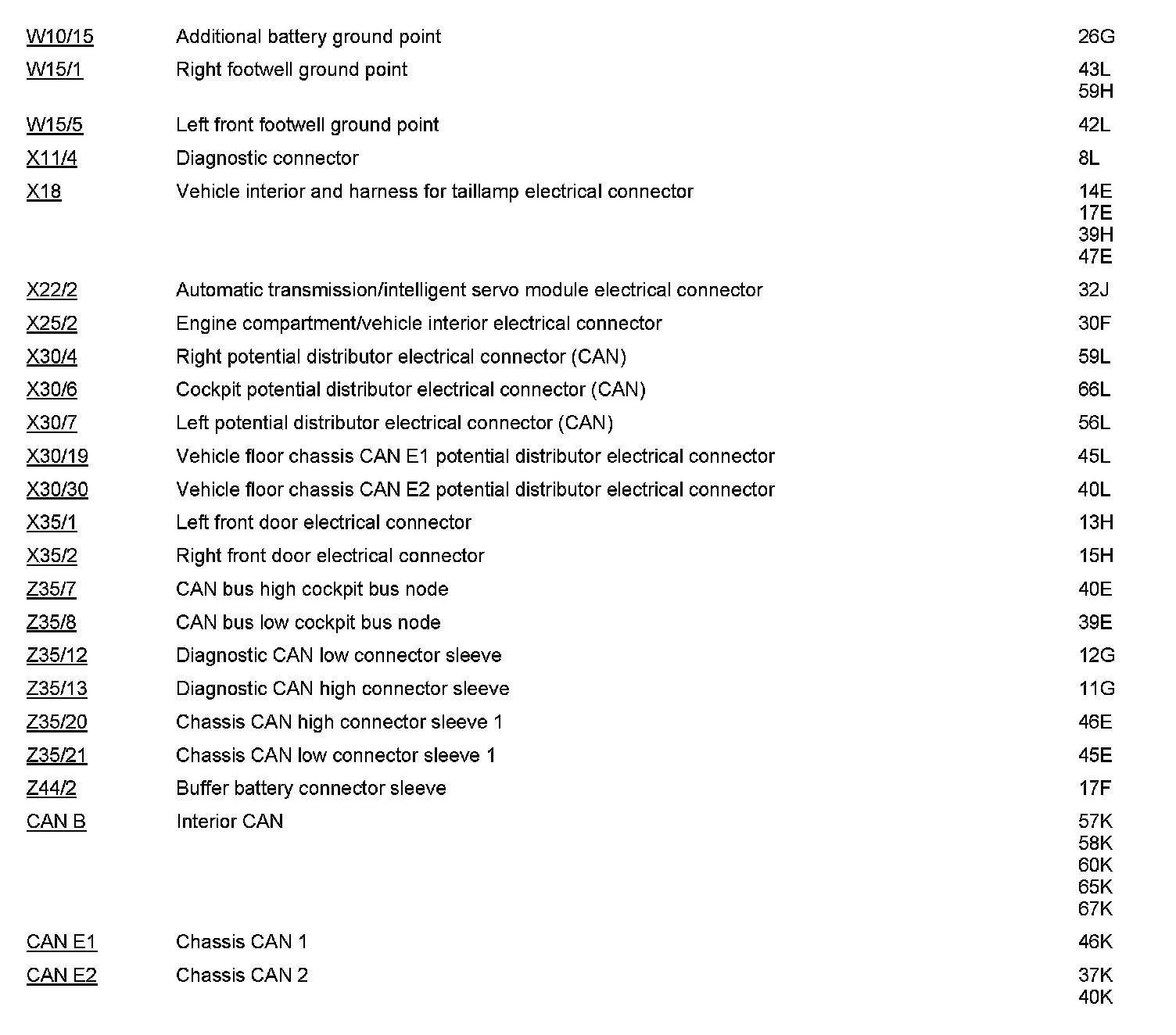 | | | |
|---|---|---|
| W10/15 | Additional battery ground point | 26G |
| W15/1 | Right footwell ground point | 43L 59H |
| W15/5 | Left front footwell ground point | 42L |
| X11/4 | Diagnostic connector | 8L |
| X18 | Vehicle interior and harness for taillamp electrical connector | 14E 17E 39H 47E |
| X22/2 | Automatic transmission/intelligent servo module electrical connector | 32J |
| X25/2 | Engine compartment/vehicle interior electrical connector | 30F |
| X30/4 | Right potential distributor electrical connector (CAN) | 59L |
| X30/6 | Cockpit potential distributor electrical connector (CAN) | 66L |
| X30/7 | Left potential distributor electrical connector (CAN) | 56L |
| X30/19 | Vehicle floor chassis CAN E1 potential distributor electrical connector | 45L |
| X30/30 | Vehicle floor chassis CAN E2 potential distributor electrical connector | 40L |
| X35/1 | Left front door electrical connector | 13H |
| X35/2 | Right front door electrical connector | 15H |
| Z35/7 | CAN bus high cockpit bus node | 40E |
| Z35/8 | CAN bus low cockpit bus node | 39E |
| Z35/12 | Diagnostic CAN low connector sleeve | 12G |
| Z35/13 | Diagnostic CAN high connector sleeve | 11G |
| Z35/20 | Chassis CAN high connector sleeve 1 | 46E |
| Z35/21 | Chassis CAN low connector sleeve 1 | 45E |
| Z44/2 | Buffer battery connector sleeve | 17F |
| CAN B | Interior CAN | 57K 58K 60K 65K 67K |
| CAN E1 | Chassis CAN 1 | 46K |
| CAN E2 | Chassis CAN 2 | 37K 40K |